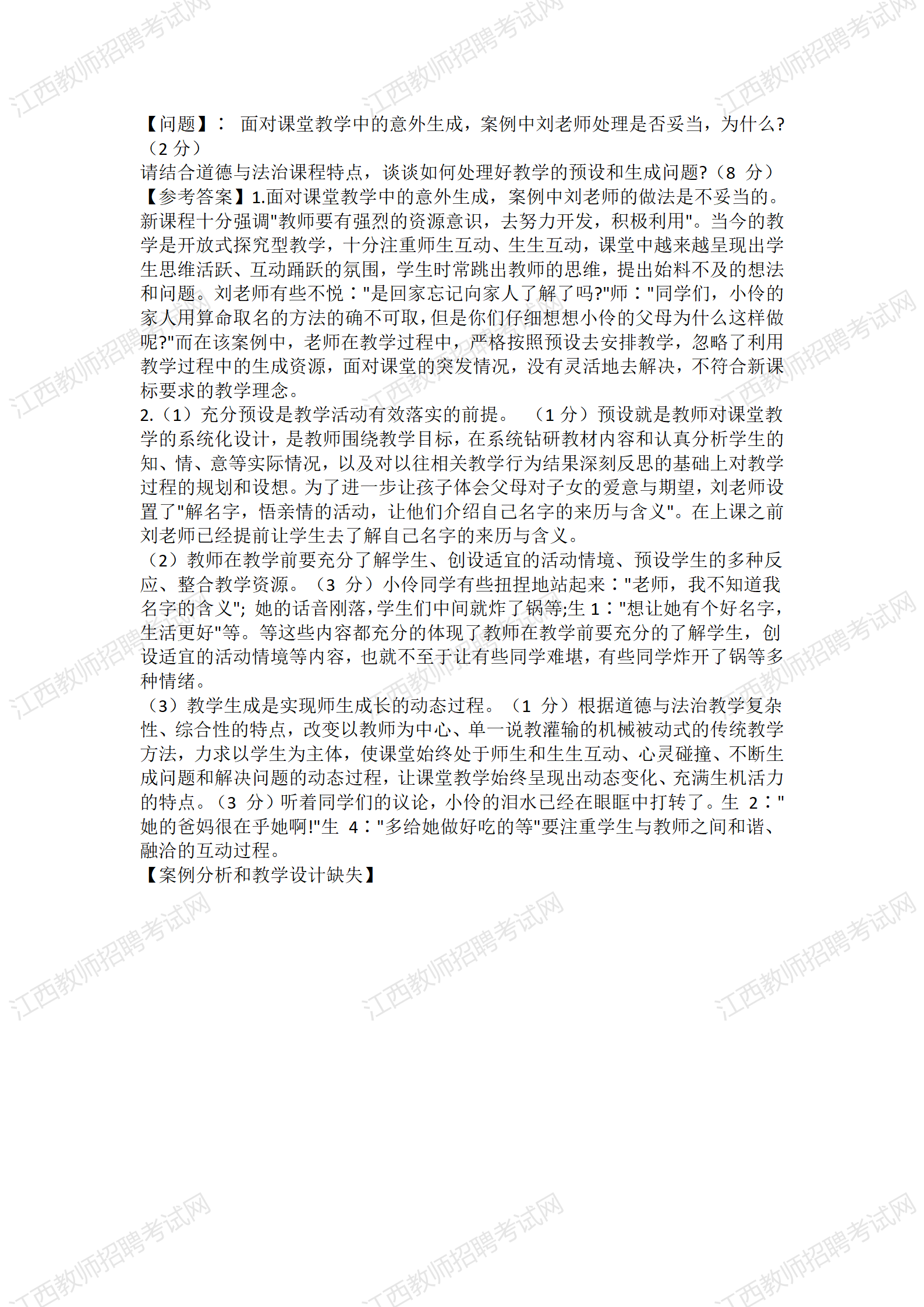 江西教师招聘考试网

【问题】： 面对课堂教学中的意外生成，案例中刘老师处理是否妥当，为什么?（2 分）
请结合道德与法治课程特点，谈谈如何处理好教学的预设和生成问题?（8 分）
【参考答案】1.面对课堂教学中的意外生成，案例中刘老师的做法是不妥当的。新课程十分强调"教师要有强烈的资源意识，去努力开发，积极利用"。当今的教学是开放式探究型教学，十分注重师生互动、生生互动，课堂中越来越呈现出学生思维活跃、互动踊跃的氛围，学生时常跳出教师的思维，提出始料不及的想法和问题。刘老师有些不悦："是回家忘记向家人了解了吗?"师："同学们，小伶的家人用算命取名的方法的确不可取，但是你们仔细想想小伶的父母为什么这样做呢?"而在该案例中，老师在教学过程中，严格按照预设去安排教学，忽略了利用教学过程中的生成资源，面对课堂的突发情况，没有灵活地去解决，不符合新课标要求的教学理念。
2.（1）充分预设是教学活动有效落实的前提。 （1 分）预设就是教师对课堂教学的系统化设计，是教师围绕教学目标，在系统钻研教材内容和认真分析学生的知、情、意等实际情况，以及对以往相关教学行为结果深刻反思的基础上对教学过程的规划和设想。为了进一步让孩子体会父母对子女的爱意与期望，刘老师设置了"解名字，悟亲情的活动，让他们介绍自己名字的来历与含义"。在上课之前刘老师已经提前让学生去了解自己名字的来历与含义。
（2）教师在教学前要充分了解学生、创设适宜的活动情境、预设学生的多种反应、整合教学资源。（3 分）小伶同学有些扭捏地站起来："老师，我不知道我名字的含义"; 她的话音刚落，学生们中间就炸了锅等;生 1："想让她有个好名字，生活更好"等。等这些内容都充分的体现了教师在教学前要充分的了解学生，创设适宜的活动情境等内容，也就不至于让有些同学难堪，有些同学炸开了锅等多种情绪。
（3）教学生成是实现师生成长的动态过程。（1 分）根据道德与法治教学复杂性、综合性的特点，改变以教师为中心、单一说教灌输的机械被动式的传统教学方法，力求以学生为主体，使课堂始终处于师生和生生互动、心灵碰撞、不断生成问题和解决问题的动态过程，让课堂教学始终呈现出动态变化、充满生机活力的特点。（3 分）听着同学们的议论，小伶的泪水已经在眼眶中打转了。生 2："她的爸妈很在乎她啊!"生 4："多给她做好吃的等"要注重学生与教师之间和谐、融洽的互动过程。
【案例分析和教学设计缺失】